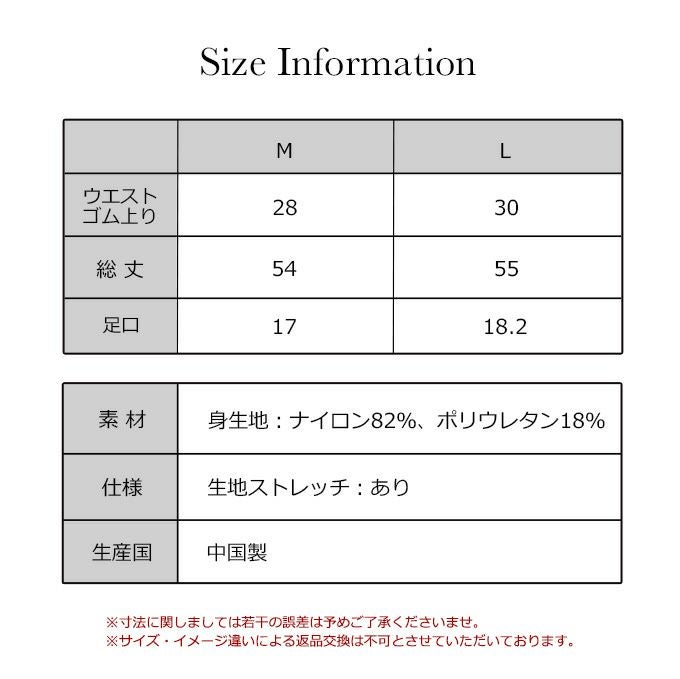 Size Information

| | M | L |
|---|---|---|
| ウエスト ゴム上り | 28 | 30 |
| 総 丈 | 54 | 55 |
| 足口 | 17 | 18.2 |

| | |
|---|---|
| 素 材 | 身生地：ナイロン82%、ポリウレタン18% |
| 仕様 | 生地ストレッチ：あり |
| 生産国 | 中国製 |

※寸法に関しましては若干の誤差は予めご了承くださいませ。
※サイズ・イメージ違いによる返品交換は不可とさせていただいております。